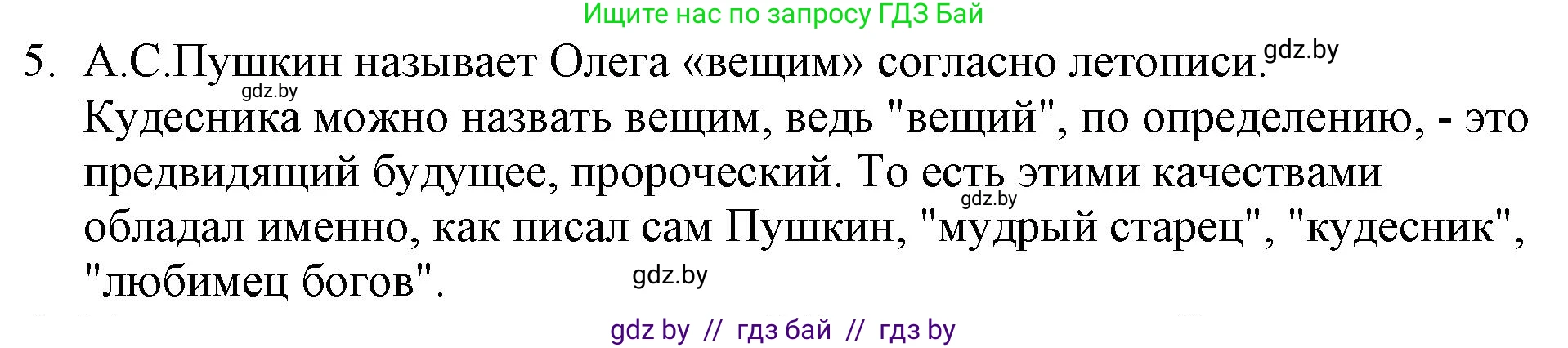 Ищите нас по запросу ГДЗ Бай

5. А.С.Пушкин называет Олега «вещим» согласно летописи. gdz.by

gdz.by

Кудесника можно назвать вещим, ведь "вещий", по определению, - это предвидящий будущее, пророческий. То есть этими качествами gdz.by обладал именно, как писал сам Пушкин, "мудрый старец", "кудесник", "любимец богов". gdz.by

gdz by // гдз бай // гдз by